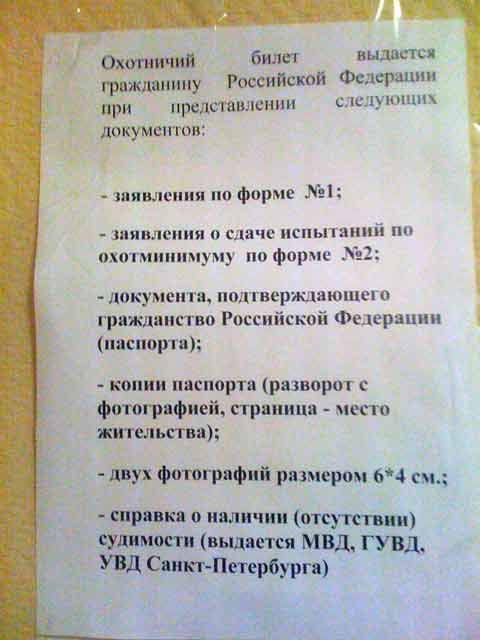 Охотничий билет выдается гражданину Российской Федерации при представлении следующих документов:

- заявления по форме №1;

- заявления о сдаче испытаний по охотминимуму по форме №2;

- документа, подтверждающего гражданство Российской Федерации (паспорта);

- копии паспорта (разворот с фотографией, страница - место жительства);

- двух фотографий размером 6*4 см.;

- справка о наличии (отсутствии) судимости (выдается МВД, ГУВД, УВД Санкт-Петербурга)